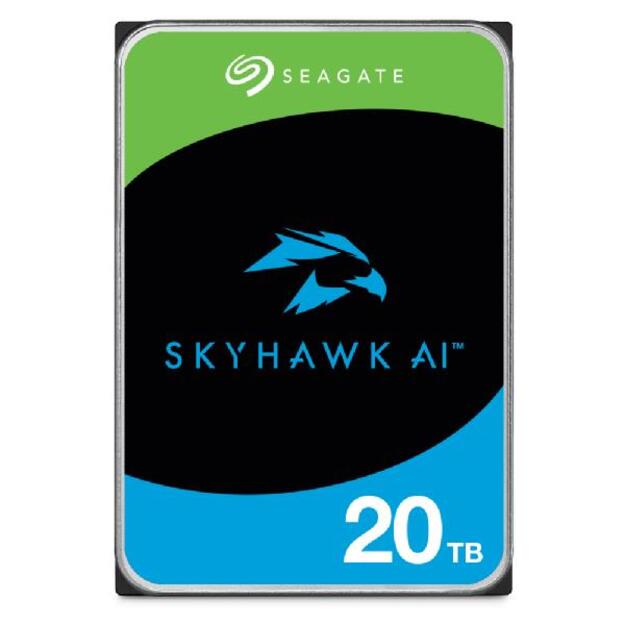 SEAGATE

SKYHAWK AI™

20 TB